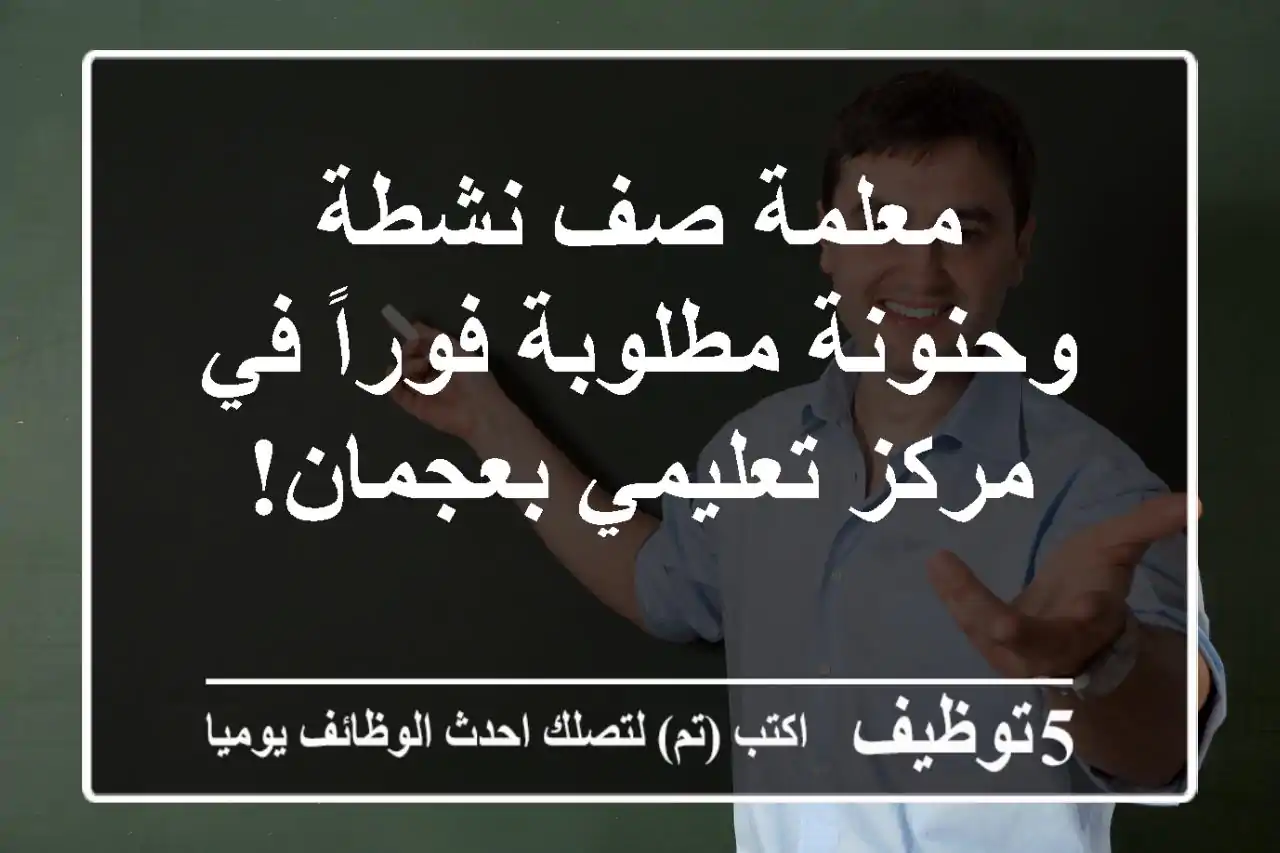 معلمة صف نشطة وحنونة مطلوبة فوراً في مركز تعليمي بعجمان!

5توظيف اكتب (تم) لتصلك احدث الوظائف يوميا